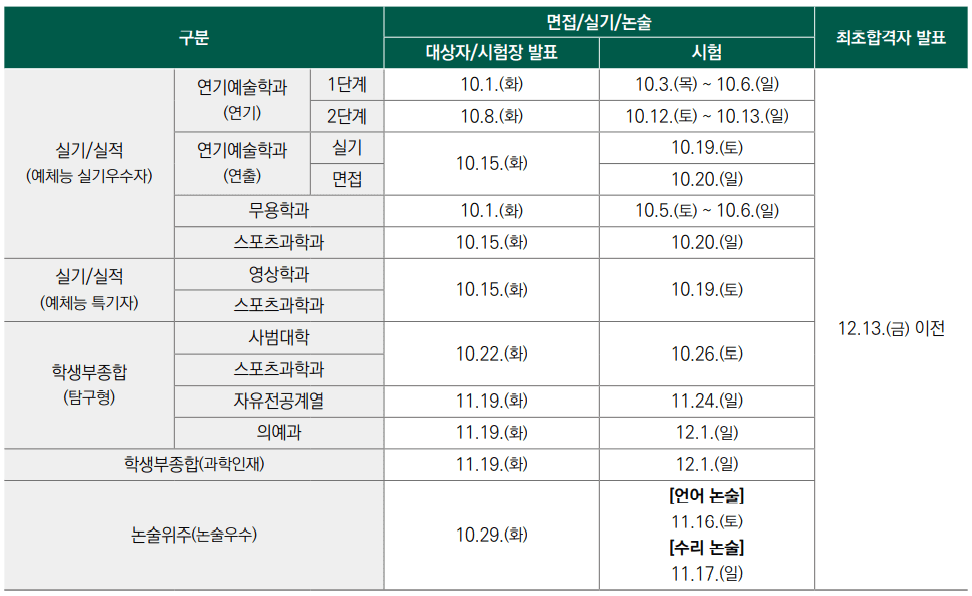 | 구분 | | | 면접/실기/논술 | | 최초합격자 발표 |
|---|---|---|---|---|---|
| | | | 대상자/시험장 발표 | 시험 | |
| 실기/실적 (예체능 실기우수자) | 연기예술학과 (연기) | 1단계 | 10.1.(화) | 10.3.(목) ~ 10.6.(일) | 12.13.(금) 이전 |
| | | 2단계 | 10.8.(화) | 10.12.(토) ~ 10.13.(일) | |
| | 연기예술학과 (연출) | 실기 | 10.15.(화) | 10.19.(토) | |
| | | 면접 | | 10.20.(일) | |
| | 무용학과 | | 10.1.(화) | 10.5.(토) ~ 10.6.(일) | |
| | 스포츠과학과 | | 10.15.(화) | 10.20.(일) | |
| 실기/실적 (예체능 특기자) | 영상학과 | | 10.15.(화) | 10.19.(토) | |
| | 스포츠과학과 | | | | |
| 학생부종합 (탐구형) | 사범대학 | | 10.22.(화) | 10.26.(토) | |
| | 스포츠과학과 | | | | |
| | 자유전공계열 | | 11.19.(화) | 11.24.(일) | |
| | 의예과 | | 11.19.(화) | 12.1.(일) | |
| 학생부종합(과학인재) | | | 11.19.(화) | 12.1.(일) | |
| 논술위주(논술우수) | | | 10.29.(화) | [언어 논술] 11.16.(토) [수리 논술] 11.17.(일) | |